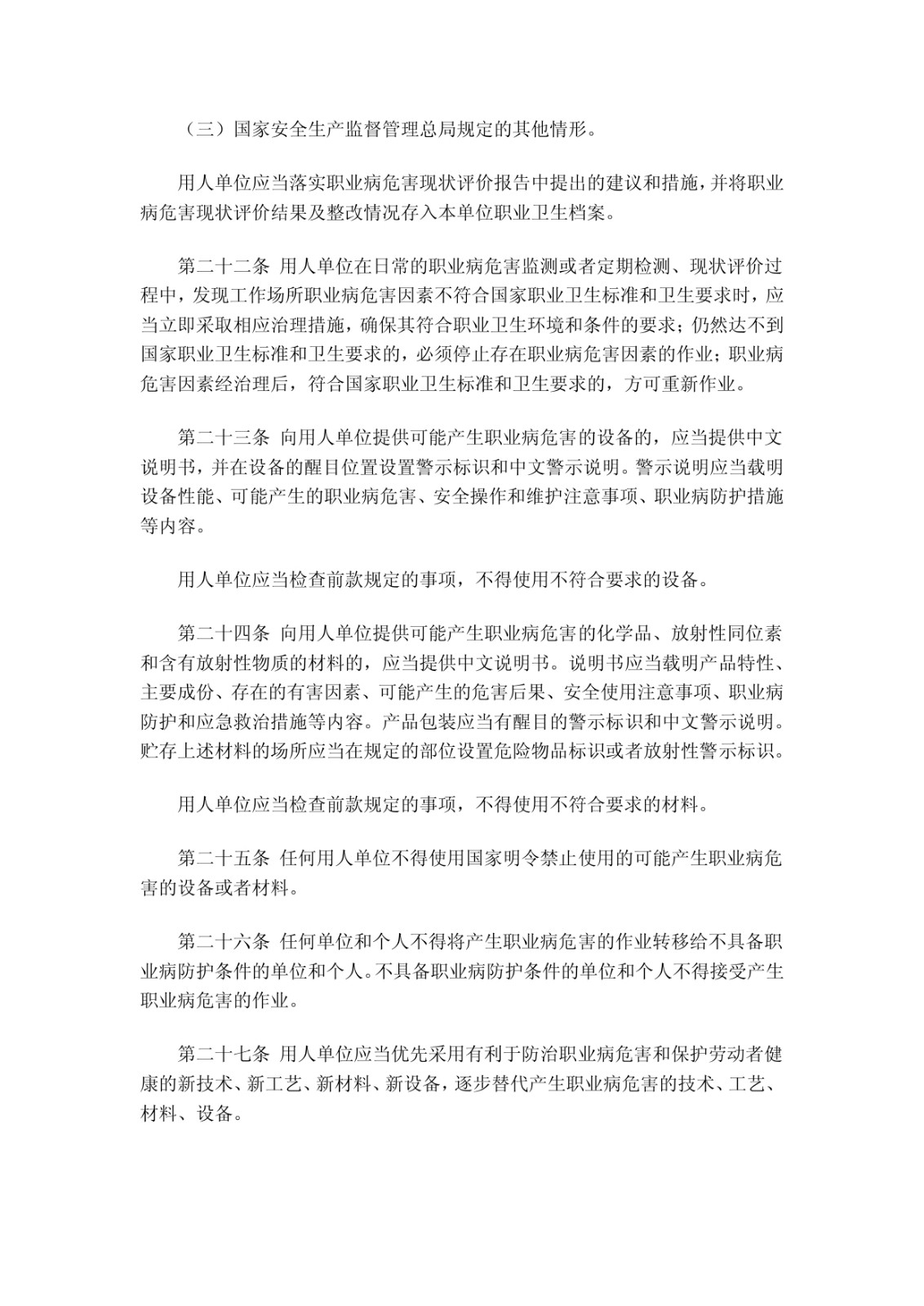 （三）国家安全生产监督管理总局规定的其他情形。

用人单位应当落实职业病危害现状评价报告中提出的建议和措施，并将职业病危害现状评价结果及整改情况存入本单位职业卫生档案。

第二十二条 用人单位在日常的职业病危害监测或者定期检测、现状评价过程中，发现工作场所职业病危害因素不符合国家职业卫生标准和卫生要求时，应当立即采取相应治理措施，确保其符合职业卫生环境和条件的要求；仍然达不到国家职业卫生标准和卫生要求的，必须停止存在职业病危害因素的作业；职业病危害因素经治理后，符合国家职业卫生标准和卫生要求的，方可重新作业。

第二十三条 向用人单位提供可能产生职业病危害的设备的，应当提供中文说明书，并在设备的醒目位置设置警示标识和中文警示说明。警示说明应当载明设备性能、可能产生的职业病危害、安全操作和维护注意事项、职业病防护措施等内容。

用人单位应当检查前款规定的事项，不得使用不符合要求的设备。

第二十四条 向用人单位提供可能产生职业病危害的化学品、放射性同位素和含有放射性物质的材料的，应当提供中文说明书。说明书应当载明产品特性、主要成份、存在的有害因素、可能产生的危害后果、安全使用注意事项、职业病防护和应急救治措施等内容。产品包装应当有醒目的警示标识和中文警示说明。贮存上述材料的场所应当在规定的部位设置危险物品标识或者放射性警示标识。

用人单位应当检查前款规定的事项，不得使用不符合要求的材料。

第二十五条 任何用人单位不得使用国家明令禁止使用的可能产生职业病危害的设备或者材料。

第二十六条 任何单位和个人不得将产生职业病危害的作业转移给不具备职业病防护条件的单位和个人。不具备职业病防护条件的单位和个人不得接受产生职业病危害的作业。

第二十七条 用人单位应当优先采用有利于防治职业病危害和保护劳动者健康的新技术、新工艺、新材料、新设备，逐步替代产生职业病危害的技术、工艺、材料、设备。